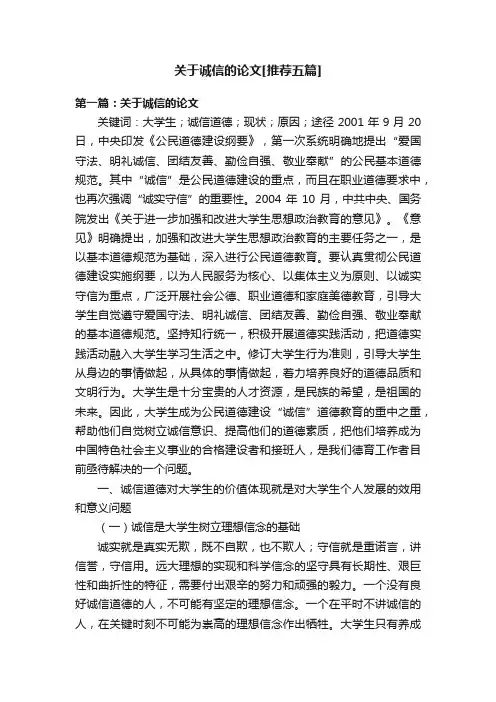 关于诚信的论文[推荐五篇]

第一篇：关于诚信的论文

关键词：大学生；诚信道德；现状；原因；途径 2001 年 9 月 20 日，中央印发《公民道德建设纲要》，第一次系统明确地提出“爱国守法、明礼诚信、团结友善、勤俭自强、敬业奉献”的公民基本道德规范。其中“诚信”是公民道德建设的重点，而且在职业道德要求中，也再次强调“诚实守信”的重要性。2004 年 10 月，中共中央、国务院发出《关于进一步加强和改进大学生思想政治教育的意见》。《意见》明确提出，加强和改进大学生思想政治教育的主要任务之一，是以基本道德规范为基础，深入进行公民道德教育。要认真贯彻公民道德建设实施纲要，以为人民服务为核心、以集体主义为原则、以诚实守信为重点，广泛开展社会公德、职业道德和家庭美德教育，引导大学生自觉遵守爱国守法、明礼诚信、团结友善、勤俭自强、敬业奉献的基本道德规范。坚持知行统一，积极开展道德实践活动，把道德实践活动融入大学生学习生活之中。修订大学生行为准则，引导大学生从身边的事情做起，从具体的事情做起，着力培养良好的道德品质和文明行为。大学生是十分宝贵的人才资源，是民族的希望，是祖国的未来。因此，大学生成为公民道德建设“诚信”道德教育的重中之重，帮助他们自觉树立诚信意识、提高他们的道德素质，把他们培养成为中国特色社会主义事业的合格建设者和接班人，是我们德育工作者目前亟待解决的一个问题。

一、诚信道德对大学生的价值体现就是对大学生个人发展的效用和意义问题

（一）诚信是大学生树立理想信念的基础

诚实就是真实无欺，既不自欺，也不欺人；守信就是重诺言，讲信誉，守信用。远大理想的实现和科学信念的坚守具有长期性、艰巨性和曲折性的特征，需要付出艰辛的努力和顽强的毅力。一个没有良好诚信道德的人，不可能有坚定的理想信念。一个在平时不讲诚信的人，在关键时刻不可能为崇高的理想信念作出牺牲。大学生只有养成